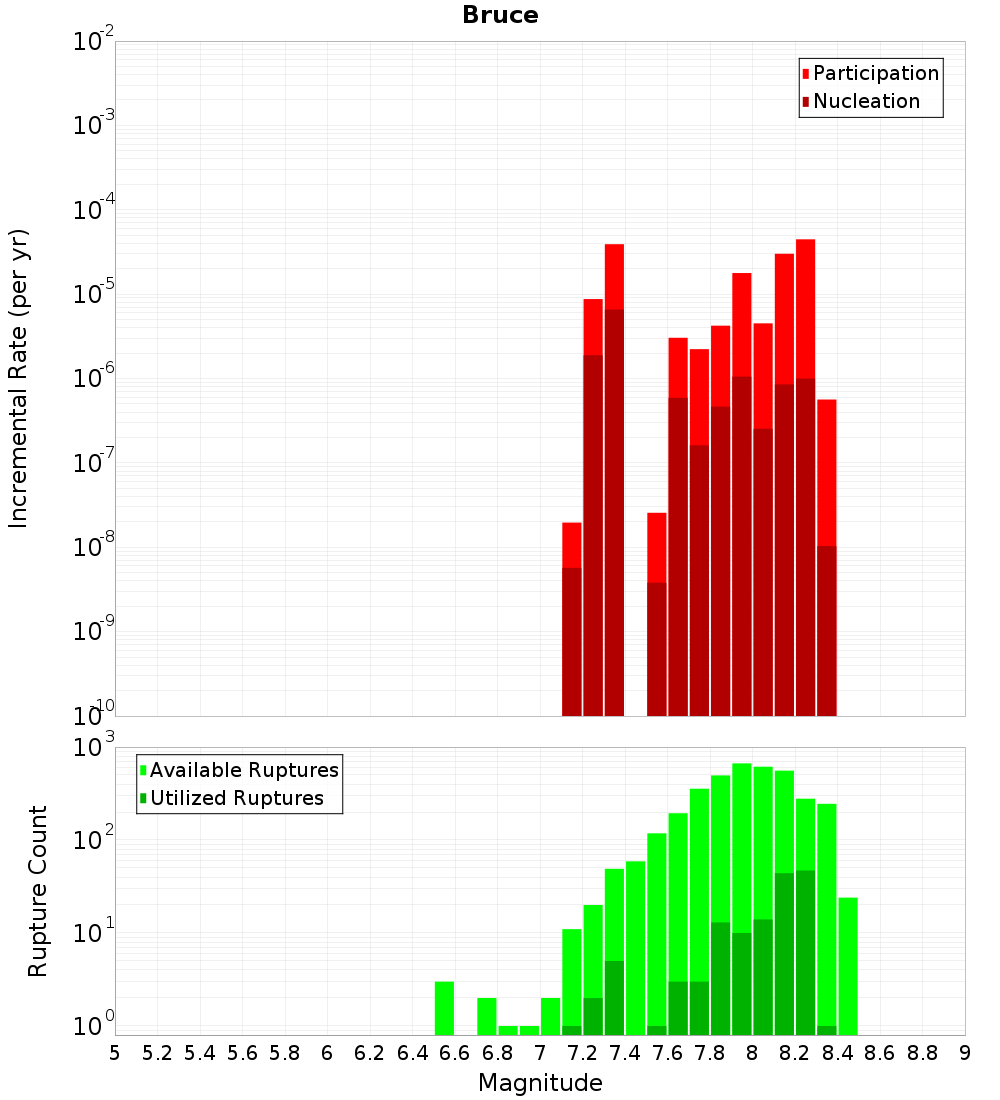 Bruce

Participation
Nucleation

Incremental Rate (per yr)

$10^{-2}$
$10^{-3}$
$10^{-4}$
$10^{-5}$
$10^{-6}$
$10^{-7}$
$10^{-8}$
$10^{-9}$
$10^{-10}$

Available Ruptures
Utilized Ruptures

Rupture Count

$10^{3}$
$10^{2}$
$10^{1}$
$10^{0}$

5 5.2 5.4 5.6 5.8 6 6.2 6.4 6.6 6.8 7 7.2 7.4 7.6 7.8 8 8.2 8.4 8.6 8.8 9

Magnitude